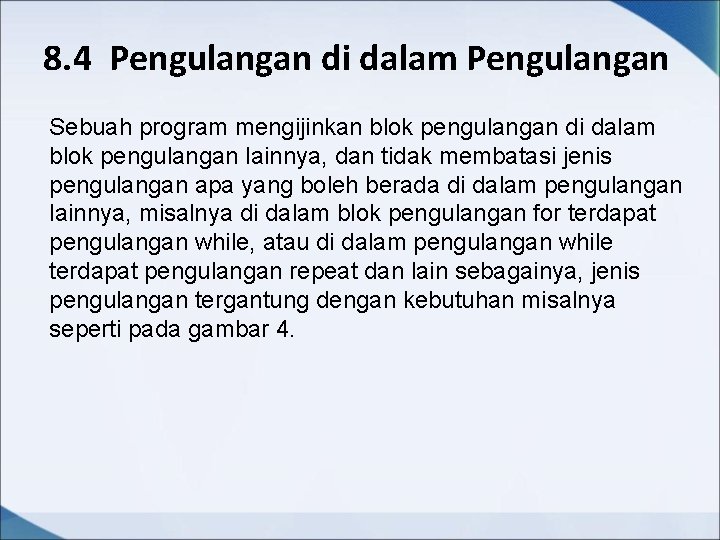 8.4 Pengulangan di dalam Pengulangan

Sebuah program mengijinkan blok pengulangan di dalam blok pengulangan lainnya, dan tidak membatasi jenis pengulangan apa yang boleh berada di dalam pengulangan lainnya, misalnya di dalam blok pengulangan for terdapat pengulangan while, atau di dalam pengulangan while terdapat pengulangan repeat dan lain sebagainya, jenis pengulangan tergantung dengan kebutuhan misalnya seperti pada gambar 4.